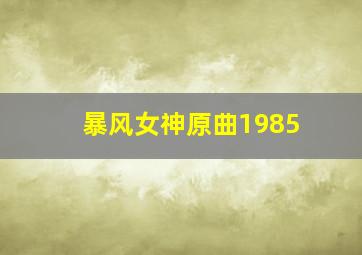 暴风女神原曲1985